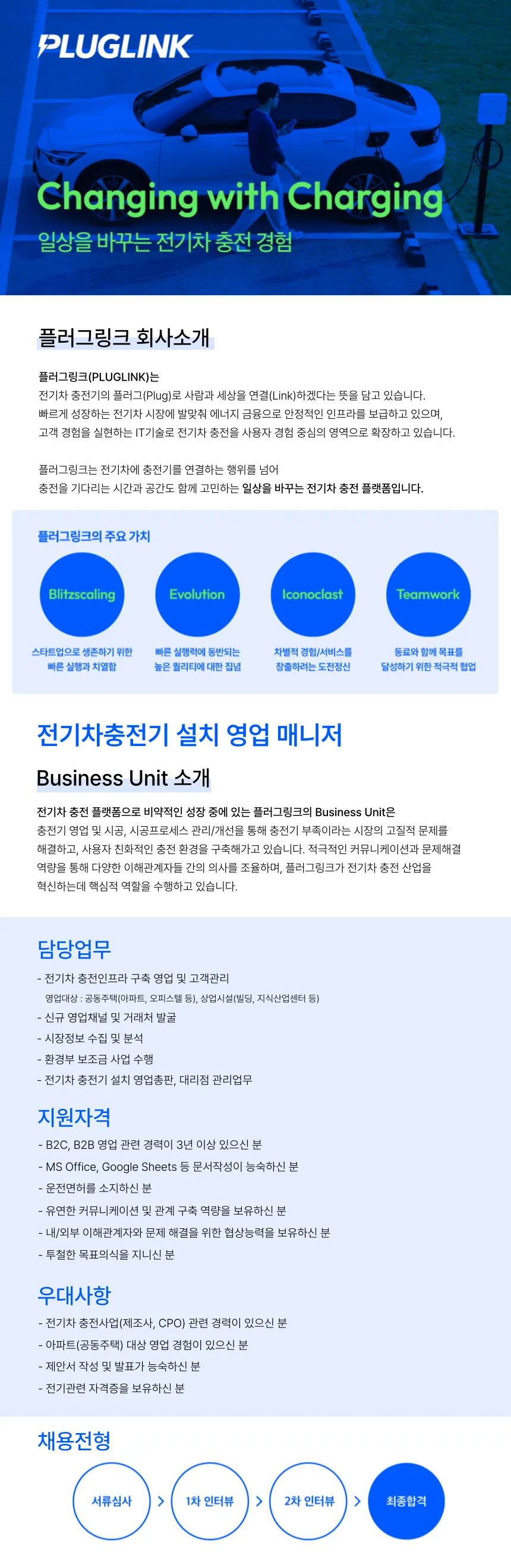 PLUGLINK

Changing with Charging

일상을 바꾸는 전기차 충전 경험

플러그링크 회사소개

플러그링크(PLUGLINK)는

전기차 충전기의 플러그(Plug)로 사람과 세상을 연결(Link)하겠다는 뜻을 담고 있습니다. 빠르게 성장하는 전기차 시장에 발맞춰 에너지 금융으로 안정적인 인프라를 보급하고 있으며, 고객 경험을 실현하는 IT기술로 전기차 충전을 사용자 경험 중심의 영역으로 확장하고 있습니다.

플러그링크는 전기차에 충전기를 연결하는 행위를 넘어 충전을 기다리는 시간과 공간도 함께 고민하는 일상을 바꾸는 전기차 충전 플랫폼입니다.

플러그링크의 주요 가치

Blitzscaling
스타트업으로 생존하기 위한 빠른 실행과 치열함

Evolution
빠른 실행력에 동반되는 높은 퀄리티에 대한 집념

Iconoclast
차별적 경험/서비스를 창출하려는 도전정신

Teamwork
동료와 함께 목표를 달성하기 위한 적극적 협업

전기차충전기 설치 영업 매니저

Business Unit 소개

전기차 충전 플랫폼으로 비약적인 성장 중에 있는 플러그링크의 Business Unit은

충전기 영업 및 시공, 시공프로세스 관리/개선을 통해 충전기 부족이라는 시장의 고질적 문제를 해결하고, 사용자 친화적인 충전 환경을 구축해가고 있습니다. 적극적인 커뮤니케이션과 문제해결 역량을 통해 다양한 이해관계자들 간의 의사를 조율하며, 플러그링크가 전기차 충전 산업을 혁신하는데 핵심적 역할을 수행하고 있습니다.

담당업무

- 전기차 충전인프라 구축 영업 및 고객관리
영업대상 : 공동주택(아파트, 오피스텔 등), 상업시설(빌딩, 지식산업센터 등)
- 신규 영업채널 및 거래처 발굴
- 시장정보 수집 및 분석
- 환경부 보조금 사업 수행
- 전기차 충전기 설치 영업총판, 대리점 관리업무

지원자격

- B2C, B2B 영업 관련 경력이 3년 이상 있으신 분
- MS Office, Google Sheets 등 문서작성이 능숙하신 분
- 운전면허를 소지하신 분
- 유연한 커뮤니케이션 및 관계 구축 역량을 보유하신 분
- 내/외부 이해관계자와 문제 해결을 위한 협상능력을 보유하신 분
- 투철한 목표의식을 지니신 분

우대사항

- 전기차 충전사업(제조사, CPO) 관련 경력이 있으신 분
- 아파트(공동주택) 대상 영업 경험이 있으신 분
- 제안서 작성 및 발표가 능숙하신 분
- 전기관련 자격증을 보유하신 분

채용전형

서류심사 > 1차 인터뷰 > 2차 인터뷰 > 최종합격